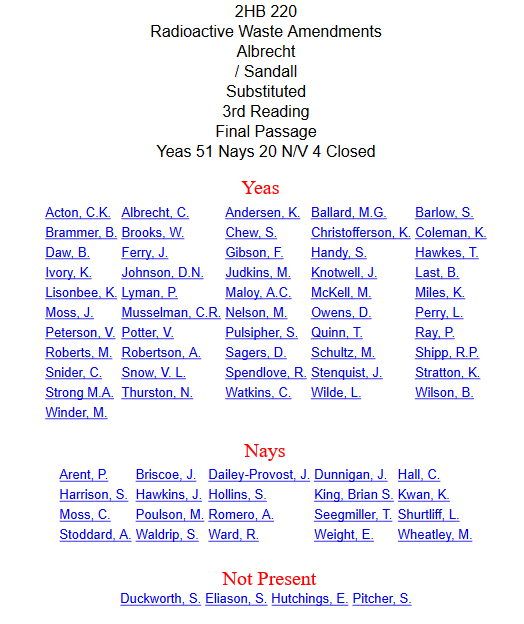 2HB 220
Radioactive Waste Amendments
Albrecht
/ Sandall
Substituted
3rd Reading
Final Passage
Yeas 51 Nays 20 N/V 4 Closed

Yeas

| | | | | |
|---|---|---|---|---|
| Acton, C.K. | Albrecht, C. | Andersen, K. | Ballard, M.G. | Barlow, S. |
| Brammer, B. | Brooks, W. | Chew, S. | Christofferson, K. | Coleman, K. |
| Daw, B. | Ferry, J. | Gibson, F. | Handy, S. | Hawkes, T. |
| Ivory, K. | Johnson, D.N. | Judkins, M. | Knotwell, J. | Last, B. |
| Lisonbee, K. | Lyman, P. | Maloy, A.C. | McKell, M. | Miles, K. |
| Moss, J. | Musselman, C.R. | Nelson, M. | Owens, D. | Perry, L. |
| Peterson, V. | Potter, V. | Pulsipher, S. | Quinn, T. | Ray, P. |
| Roberts, M. | Robertson, A. | Sagers, D. | Schultz, M. | Shipp, R.P. |
| Snider, C. | Snow, V. L. | Spendlove, R. | Stenquist, J. | Stratton, K. |
| Strong M.A. | Thurston, N. | Watkins, C. | Wilde, L. | Wilson, B. |
| Winder, M. | | | | |

Nays

| | | | | |
|---|---|---|---|---|
| Arent, P. | Briscoe, J. | Dailey-Provost, J. | Dunnigan, J. | Hall, C. |
| Harrison, S. | Hawkins, J. | Hollins, S. | King, Brian S. | Kwan, K. |
| Moss, C. | Poulson, M. | Romero, A. | Seegmiller, T. | Shurtliff, L. |
| Stoddard, A. | Waldrip, S. | Ward, R. | Weight, E. | Wheatley, M. |

Not Present

Duckworth, S. Eliason, S. Hutchings, E. Pitcher, S.